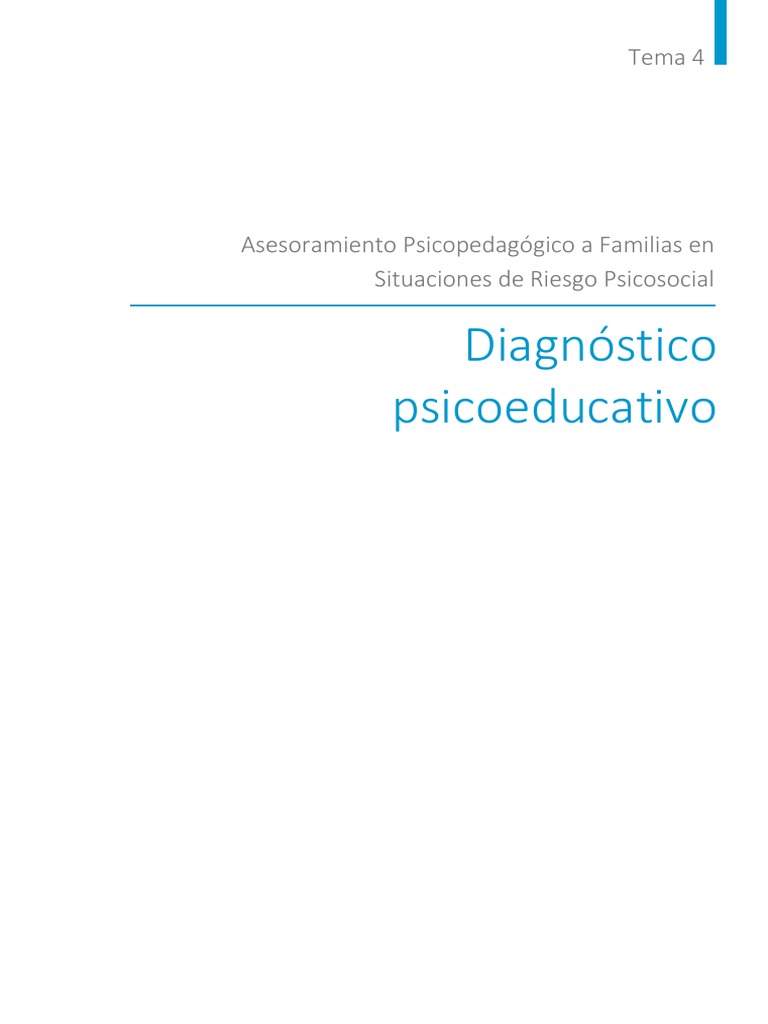 Tema 4

Asesoramiento Psicopedagógico a Familias en Situaciones de Riesgo Psicosocial

Diagnóstico psicoeducativo